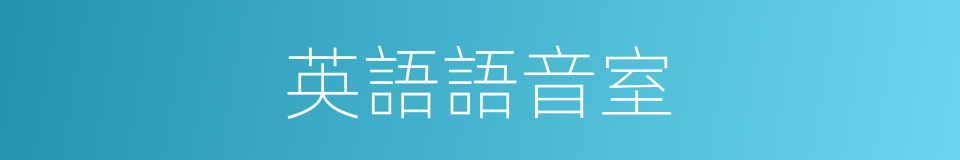 英語語音室